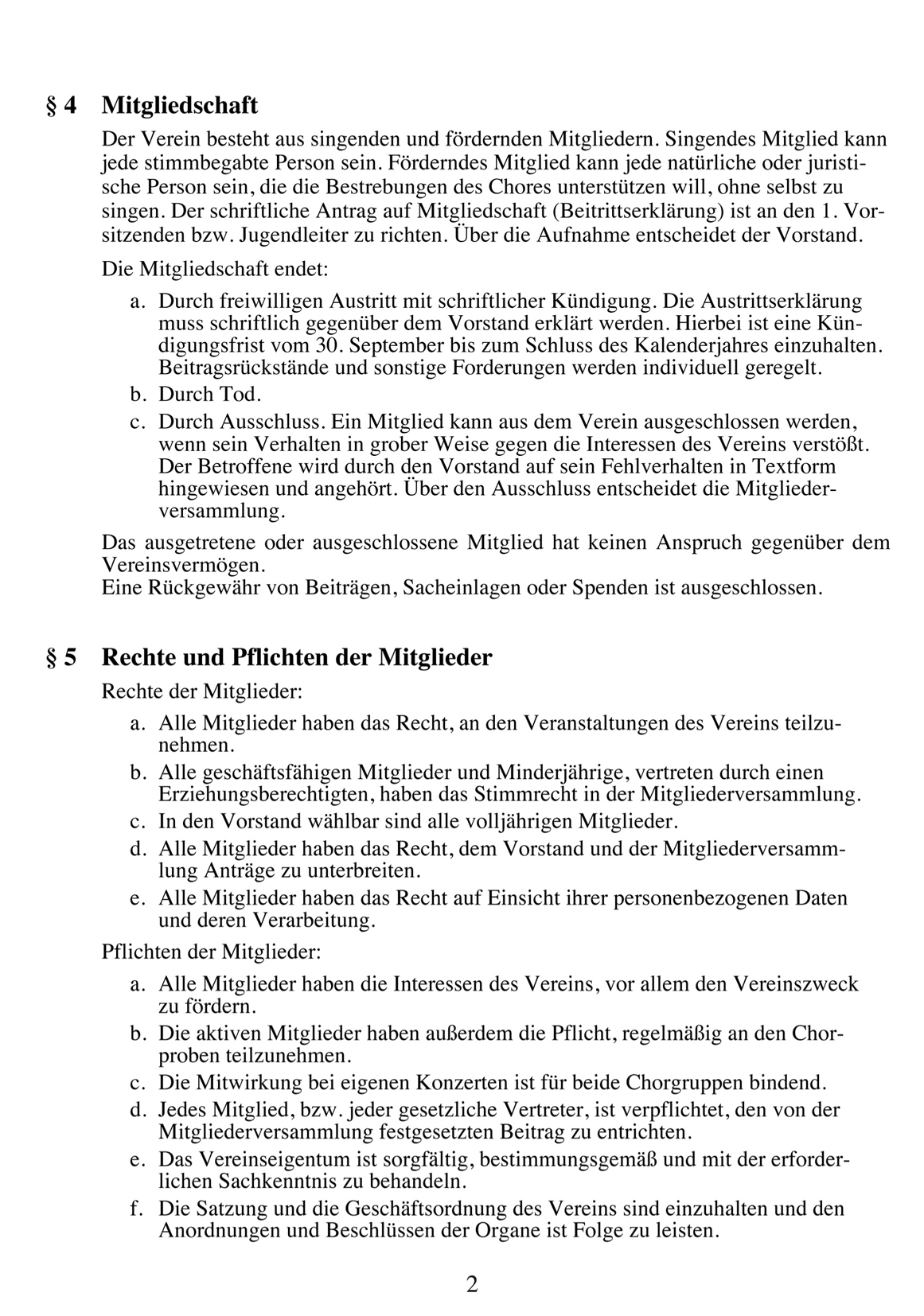 § 4 Mitgliedschaft

Der Verein besteht aus singenden und fördernden Mitgliedern. Singendes Mitglied kann jede stimmbegabte Person sein. Förderndes Mitglied kann jede natürliche oder juristische Person sein, die die Bestrebungen des Chores unterstützen will, ohne selbst zu singen. Der schriftliche Antrag auf Mitgliedschaft (Beitrittserklärung) ist an den 1. Vorsitzenden bzw. Jugendleiter zu richten. Über die Aufnahme entscheidet der Vorstand.

Die Mitgliedschaft endet:

a. Durch freiwilligen Austritt mit schriftlicher Kündigung. Die Austrittserklärung muss schriftlich gegenüber dem Vorstand erklärt werden. Hierbei ist eine Kündigungsfrist vom 30. September bis zum Schluss des Kalenderjahres einzuhalten. Beitragsrückstände und sonstige Forderungen werden individuell geregelt.

b. Durch Tod.

c. Durch Ausschluss. Ein Mitglied kann aus dem Verein ausgeschlossen werden, wenn sein Verhalten in grober Weise gegen die Interessen des Vereins verstößt. Der Betroffene wird durch den Vorstand auf sein Fehlverhalten in Textform hingewiesen und angehört. Über den Ausschluss entscheidet die Mitgliederversammlung.

Das ausgetretene oder ausgeschlossene Mitglied hat keinen Anspruch gegenüber dem Vereinsvermögen.
Eine Rückgewähr von Beiträgen, Sacheinlagen oder Spenden ist ausgeschlossen.

§ 5 Rechte und Pflichten der Mitglieder

Rechte der Mitglieder:

a. Alle Mitglieder haben das Recht, an den Veranstaltungen des Vereins teilzunehmen.

b. Alle geschäftsfähigen Mitglieder und Minderjährige, vertreten durch einen Erziehungsberechtigten, haben das Stimmrecht in der Mitgliederversammlung.

c. In den Vorstand wählbar sind alle volljährigen Mitglieder.

d. Alle Mitglieder haben das Recht, dem Vorstand und der Mitgliederversammlung Anträge zu unterbreiten.

e. Alle Mitglieder haben das Recht auf Einsicht ihrer personenbezogenen Daten und deren Verarbeitung.

Pflichten der Mitglieder:

a. Alle Mitglieder haben die Interessen des Vereins, vor allem den Vereinszweck zu fördern.

b. Die aktiven Mitglieder haben außerdem die Pflicht, regelmäßig an den Chorproben teilzunehmen.

c. Die Mitwirkung bei eigenen Konzerten ist für beide Chorgruppen bindend.

d. Jedes Mitglied, bzw. jeder gesetzliche Vertreter, ist verpflichtet, den von der Mitgliederversammlung festgesetzten Beitrag zu entrichten.

e. Das Vereinseigentum ist sorgfältig, bestimmungsgemäß und mit der erforderlichen Sachkenntnis zu behandeln.

f. Die Satzung und die Geschäftsordnung des Vereins sind einzuhalten und den Anordnungen und Beschlüssen der Organe ist Folge zu leisten.

2